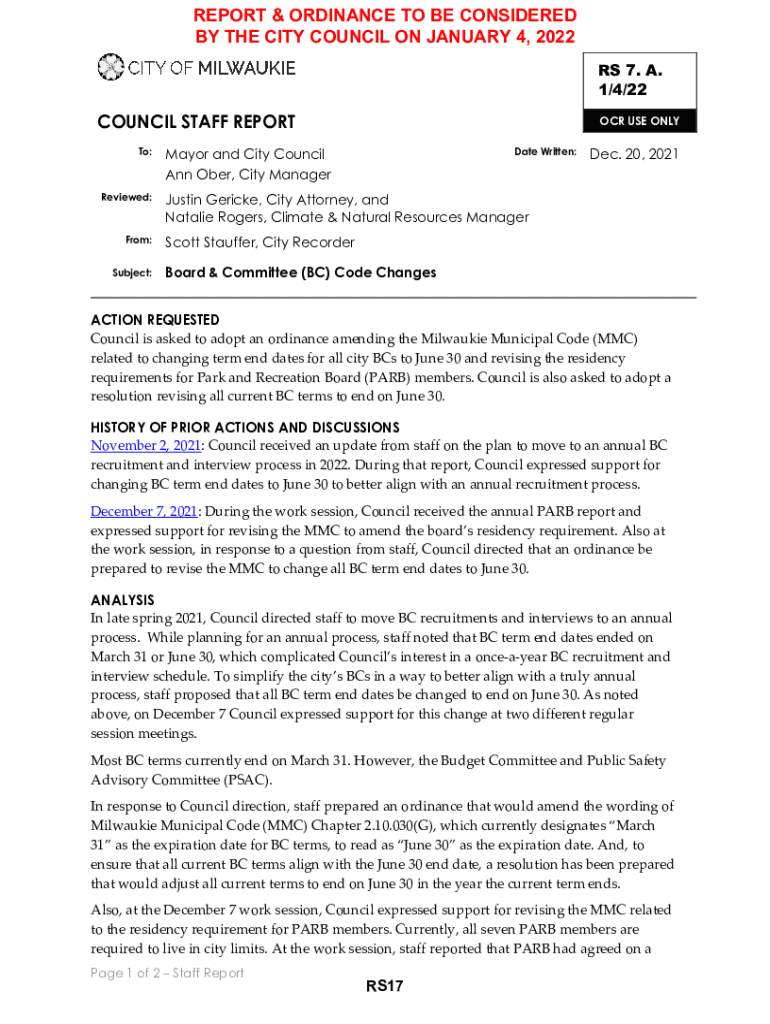 REPORT & ORDINANCE TO BE CONSIDERED BY THE CITY COUNCIL ON JANUARY 4, 2022

CITY OF MILWAUKIE

RS 7. A.
1/4/22

OCR USE ONLY

COUNCIL STAFF REPORT

To: Mayor and City Council
Ann Ober, City Manager

Date Written: Dec. 20, 2021

Reviewed: Justin Gericke, City Attorney, and
Natalie Rogers, Climate & Natural Resources Manager

From: Scott Stauffer, City Recorder

Subject: Board & Committee (BC) Code Changes

ACTION REQUESTED
Council is asked to adopt an ordinance amending the Milwaukie Municipal Code (MMC) related to changing term end dates for all city BCs to June 30 and revising the residency requirements for Park and Recreation Board (PARB) members. Council is also asked to adopt a resolution revising all current BC terms to end on June 30.

HISTORY OF PRIOR ACTIONS AND DISCUSSIONS
November 2, 2021: Council received an update from staff on the plan to move to an annual BC recruitment and interview process in 2022. During that report, Council expressed support for changing BC term end dates to June 30 to better align with an annual recruitment process.

December 7, 2021: During the work session, Council received the annual PARB report and expressed support for revising the MMC to amend the board's residency requirement. Also at the work session, in response to a question from staff, Council directed that an ordinance be prepared to revise the MMC to change all BC term end dates to June 30.

ANALYSIS
In late spring 2021, Council directed staff to move BC recruitments and interviews to an annual process. While planning for an annual process, staff noted that BC term end dates ended on March 31 or June 30, which complicated Council's interest in a once-a-year BC recruitment and interview schedule. To simplify the city's BCs in a way to better align with a truly annual process, staff proposed that all BC term end dates be changed to end on June 30. As noted above, on December 7 Council expressed support for this change at two different regular session meetings.

Most BC terms currently end on March 31. However, the Budget Committee and Public Safety Advisory Committee (PSAC).

In response to Council direction, staff prepared an ordinance that would amend the wording of Milwaukie Municipal Code (MMC) Chapter 2.10.030(G), which currently designates "March 31" as the expiration date for BC terms, to read as "June 30" as the expiration date. And, to ensure that all current BC terms align with the June 30 end date, a resolution has been prepared that would adjust all current terms to end on June 30 in the year the current term ends.

Also, at the December 7 work session, Council expressed support for revising the MMC related to the residency requirement for PARB members. Currently, all seven PARB members are required to live in city limits. At the work session, staff reported that PARB had agreed on a

Page 1 of 2 – Staff Report

RS17